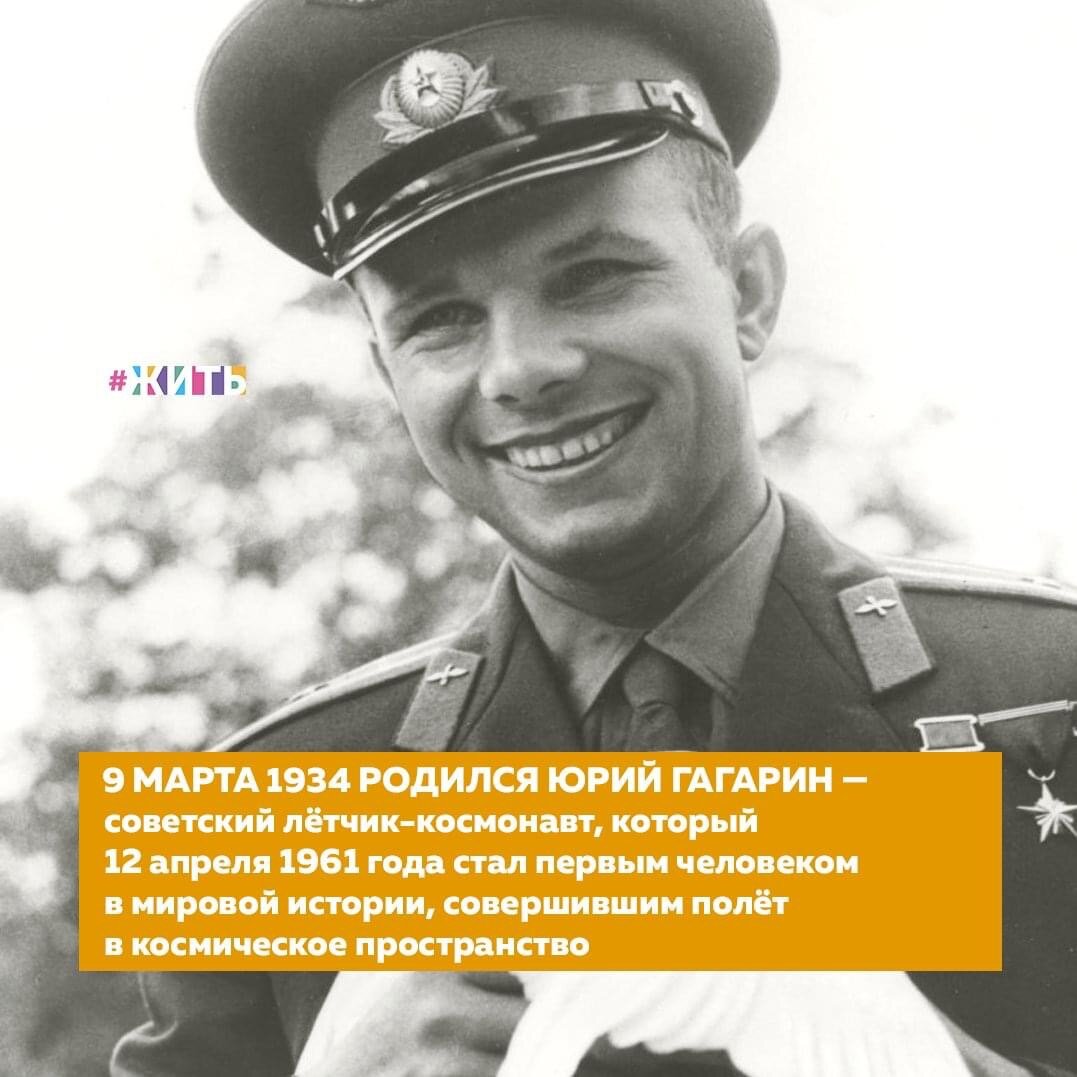 #ЖИТЬ

9 МАРТА 1934 РОДИЛСЯ ЮРИЙ ГАГАРИН — советский лётчик-космонавт, который 12 апреля 1961 года стал первым человеком в мировой истории, совершившим полёт в космическое пространство